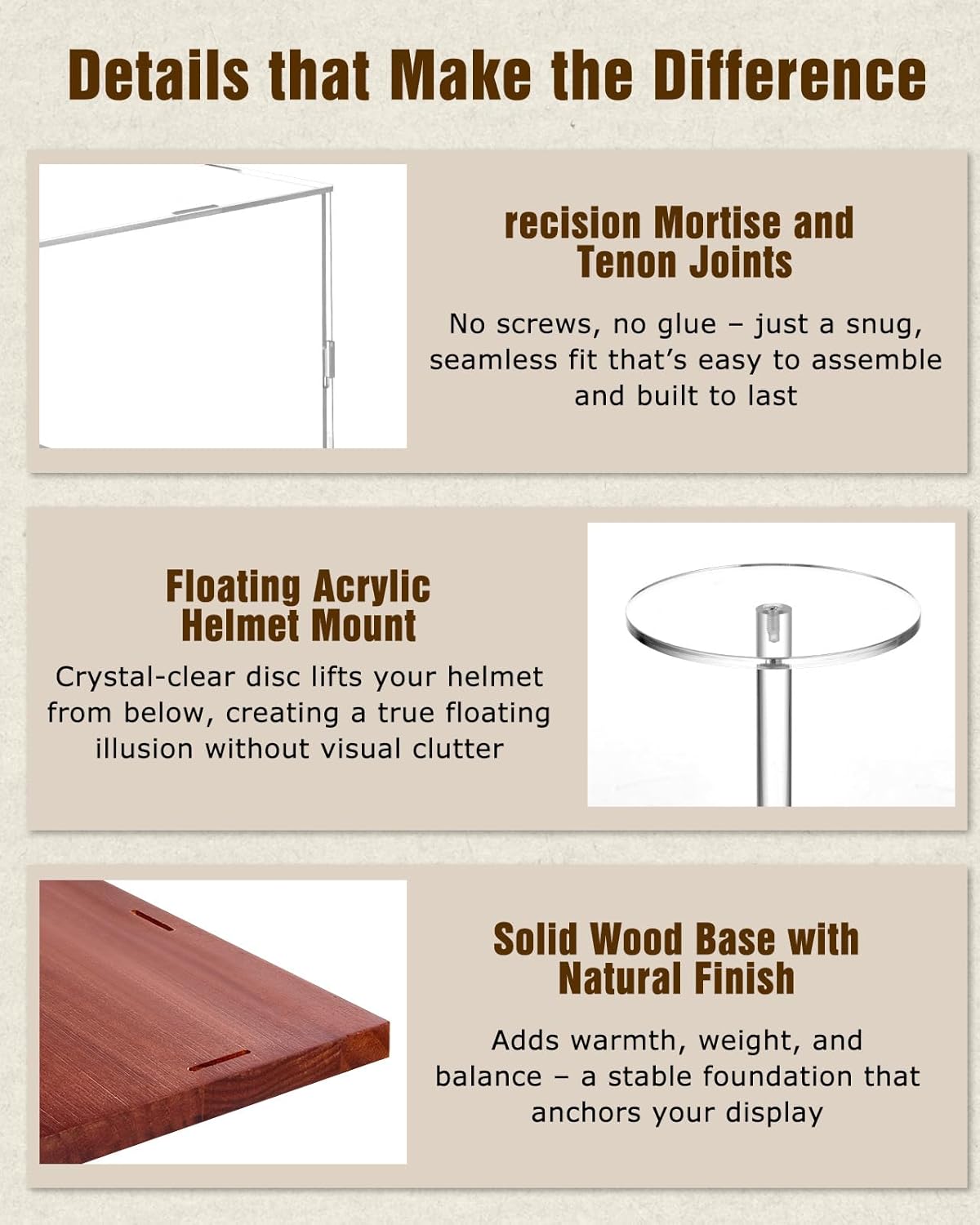 Details that Make the Difference

recision Mortise and Tenon Joints

No screws, no glue – just a snug, seamless fit that's easy to assemble and built to last

Floating Acrylic Helmet Mount

Crystal-clear disc lifts your helmet from below, creating a true floating illusion without visual clutter

Solid Wood Base with Natural Finish

Adds warmth, weight, and balance – a stable foundation that anchors your display